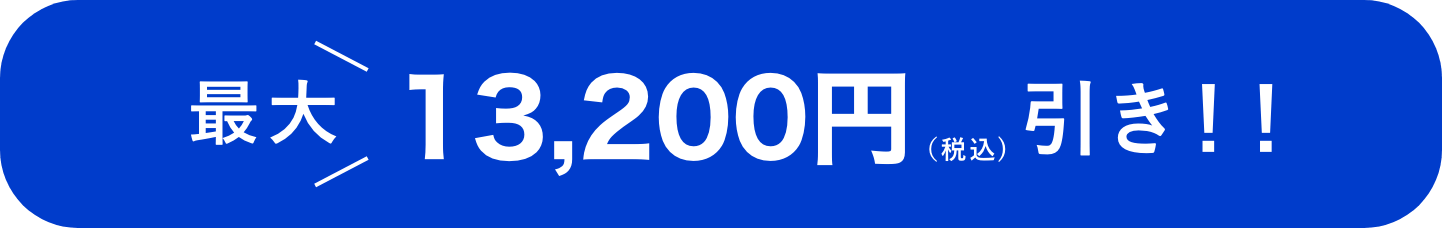 最大 13,200円（税込）引き！！